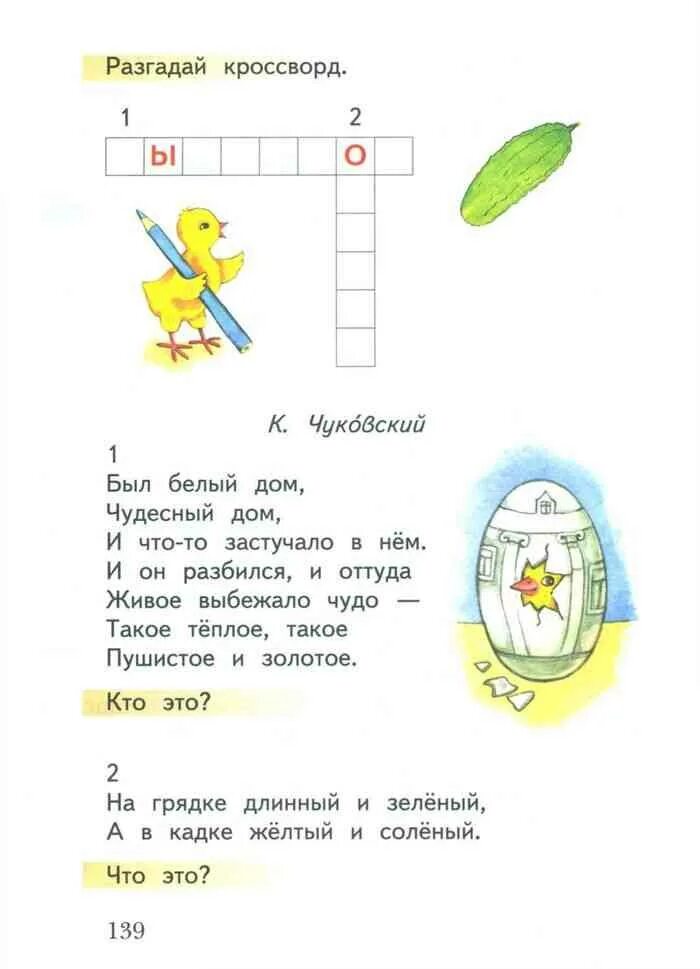 Разгадай кроссворд.

1 2

Ы О

К. Чуко́вский

1
Был белый дом,
Чудесный дом,
И что-то застучало в нём.
И он разбился, и оттуда
Живое выбежало чудо —
Такое тёплое, такое
Пушистое и золотое.

Кто это?

2
На грядке длинный и зелёный,
А в кадке жёлтый и солёный.

Что это?

139